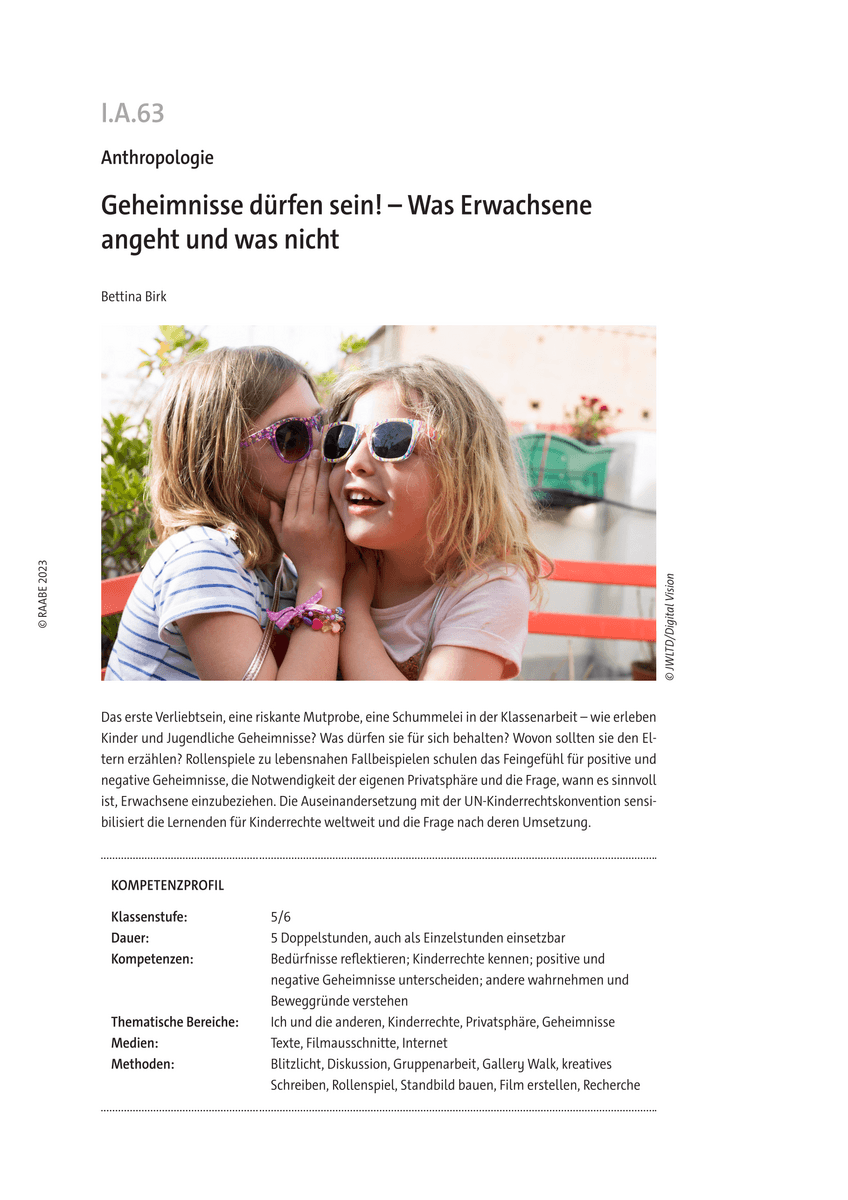 I.A.63

Anthropologie

Geheimnisse dürfen sein! – Was Erwachsene angeht und was nicht

Bettina Birk

© RAABE 2023

© JWLTD/Digital Vision

Das erste Verliebtsein, eine riskante Mutprobe, eine Schummelei in der Klassenarbeit – wie erleben Kinder und Jugendliche Geheimnisse? Was dürfen sie für sich behalten? Wovon sollten sie den Eltern erzählen? Rollenspiele zu lebensnahen Fallbeispielen schulen das Feingefühl für positive und negative Geheimnisse, die Notwendigkeit der eigenen Privatsphäre und die Frage, wann es sinnvoll ist, Erwachsene einzubeziehen. Die Auseinandersetzung mit der UN-Kinderrechtskonvention sensibilisiert die Lernenden für Kinderrechte weltweit und die Frage nach deren Umsetzung.

KOMPETENZPROFIL

| | |
|---|---|
| Klassenstufe: | 5/6 |
| Dauer: | 5 Doppelstunden, auch als Einzelstunden einsetzbar |
| Kompetenzen: | Bedürfnisse reflektieren; Kinderrechte kennen; positive und negative Geheimnisse unterscheiden; andere wahrnehmen und Beweggründe verstehen |
| Thematische Bereiche: | Ich und die anderen, Kinderrechte, Privatsphäre, Geheimnisse |
| Medien: | Texte, Filmausschnitte, Internet |
| Methoden: | Blitzlicht, Diskussion, Gruppenarbeit, Gallery Walk, kreatives Schreiben, Rollenspiel, Standbild bauen, Film erstellen, Recherche |